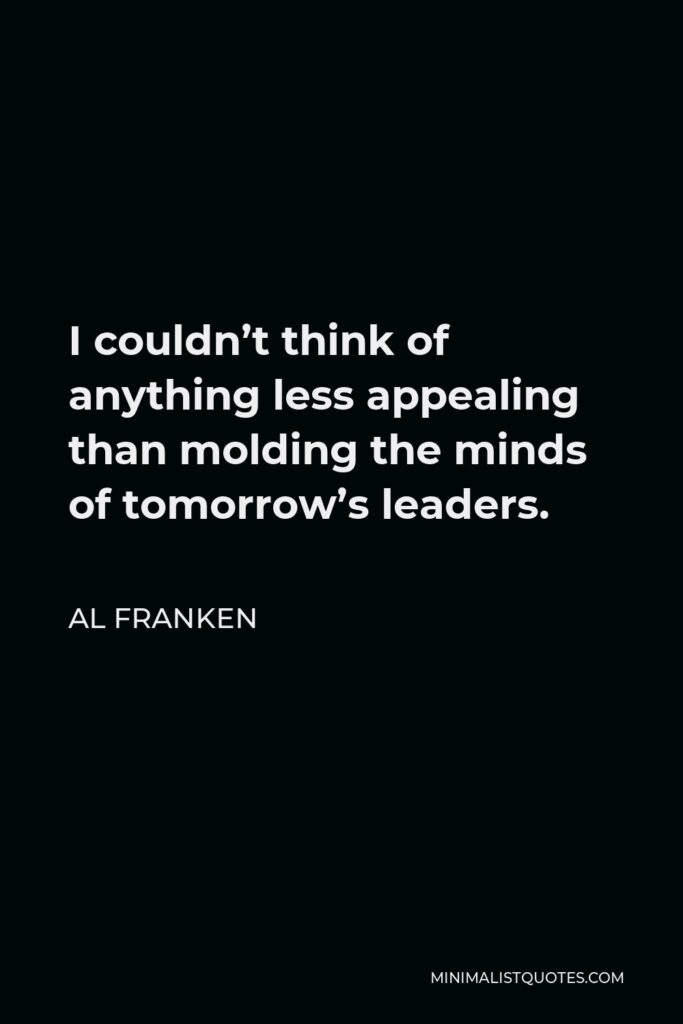 I couldn’t think of anything less appealing than molding the minds of tomorrow’s leaders.

AL FRANKEN

MINIMALISTQUOTES.COM